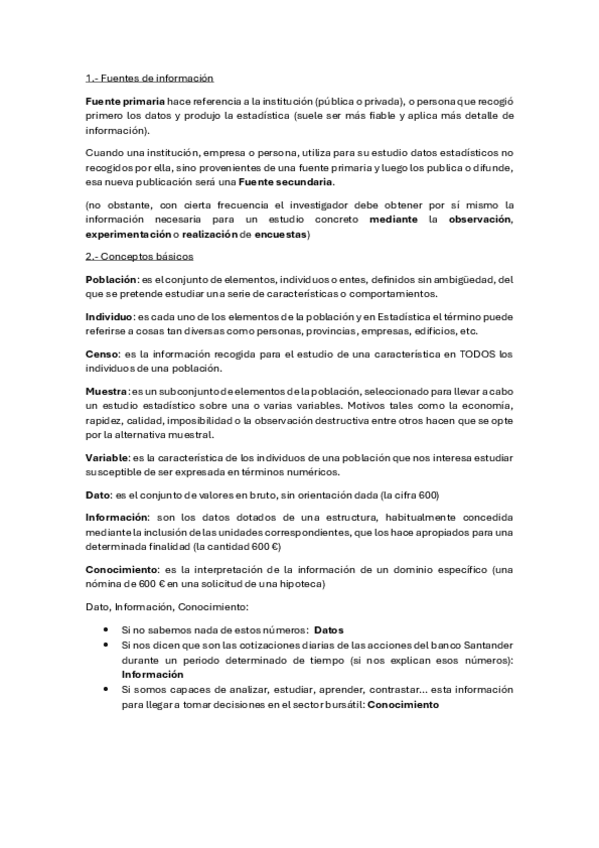 1.- Fuentes de información

Fuente primaria hace referencia a la institución (pública o privada), o persona que recogió primero los datos y produjo la estadística (suele ser más fiable y aplica más detalle de información).

Cuando una institución, empresa o persona, utiliza para su estudio datos estadísticos no recogidos por ella, sino provenientes de una fuente primaria y luego los publica o difunde, esa nueva publicación será una Fuente secundaria.

(no obstante, con cierta frecuencia el investigador debe obtener por sí mismo la información necesaria para un estudio concreto mediante la observación, experimentación o realización de encuestas)

2.- Conceptos básicos

Población: es el conjunto de elementos, individuos o entes, definidos sin ambigüedad, del que se pretende estudiar una serie de características o comportamientos.

Individuo: es cada uno de los elementos de la población y en Estadística el término puede referirse a cosas tan diversas como personas, provincias, empresas, edificios, etc.

Censo: es la información recogida para el estudio de una característica en TODOS los individuos de una población.

Muestra: es un subconjunto de elementos de la población, seleccionado para llevar a cabo un estudio estadístico sobre una o varias variables. Motivos tales como la economía, rapidez, calidad, imposibilidad o la observación destructiva entre otros hacen que se opte por la alternativa muestral.

Variable: es la característica de los individuos de una población que nos interesa estudiar susceptible de ser expresada en términos numéricos.

Dato: es el conjunto de valores en bruto, sin orientación dada (la cifra 600)

Información: son los datos dotados de una estructura, habitualmente concedida mediante la inclusión de las unidades correspondientes, que los hace apropiados para una determinada finalidad (la cantidad 600 €)

Conocimiento: es la interpretación de la información de un dominio específico (una nómina de 600 € en una solicitud de una hipoteca)

Dato, Información, Conocimiento:

• Si no sabemos nada de estos números: Datos
• Si nos dicen que son las cotizaciones diarias de las acciones del banco Santander durante un periodo determinado de tiempo (si nos explican esos números): Información
• Si somos capaces de analizar, estudiar, aprender, contrastar... esta información para llegar a tomar decisiones en el sector bursátil: Conocimiento